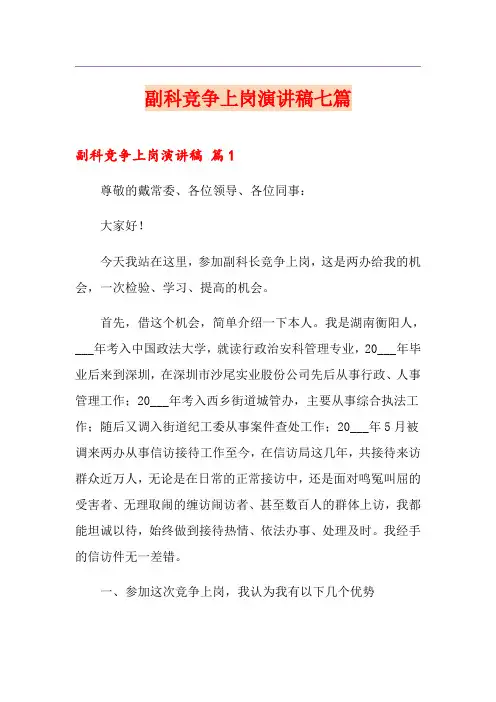 副科竞争上岗演讲稿七篇

副科竞争上岗演讲稿 篇1

尊敬的戴常委、各位领导、各位同事：

大家好！

今天我站在这里，参加副科长竞争上岗，这是两办给我的机会，一次检验、学习、提高的机会。

首先，借这个机会，简单介绍一下本人。我是湖南衡阳人，___年考入中国政法大学，就读行政治安科管理专业，20___年毕业后来到深圳，在深圳市沙尾实业股份公司先后从事行政、人事管理工作；20___年考入西乡街道城管办，主要从事综合执法工作；随后又调入街道纪工委从事案件查处工作；20___年5月被调来两办从事信访接待工作至今，在信访局这几年，共接待来访群众近万人，无论是在日常的正常接访中，还是面对鸣冤叫屈的受害者、无理取闹的缠访闹访者、甚至数百人的群体上访，我都能坦诚以待，始终做到接待热情、依法办事、处理及时。我经手的信访件无一差错。

一、参加这次竞争上岗，我认为我有以下几个优势